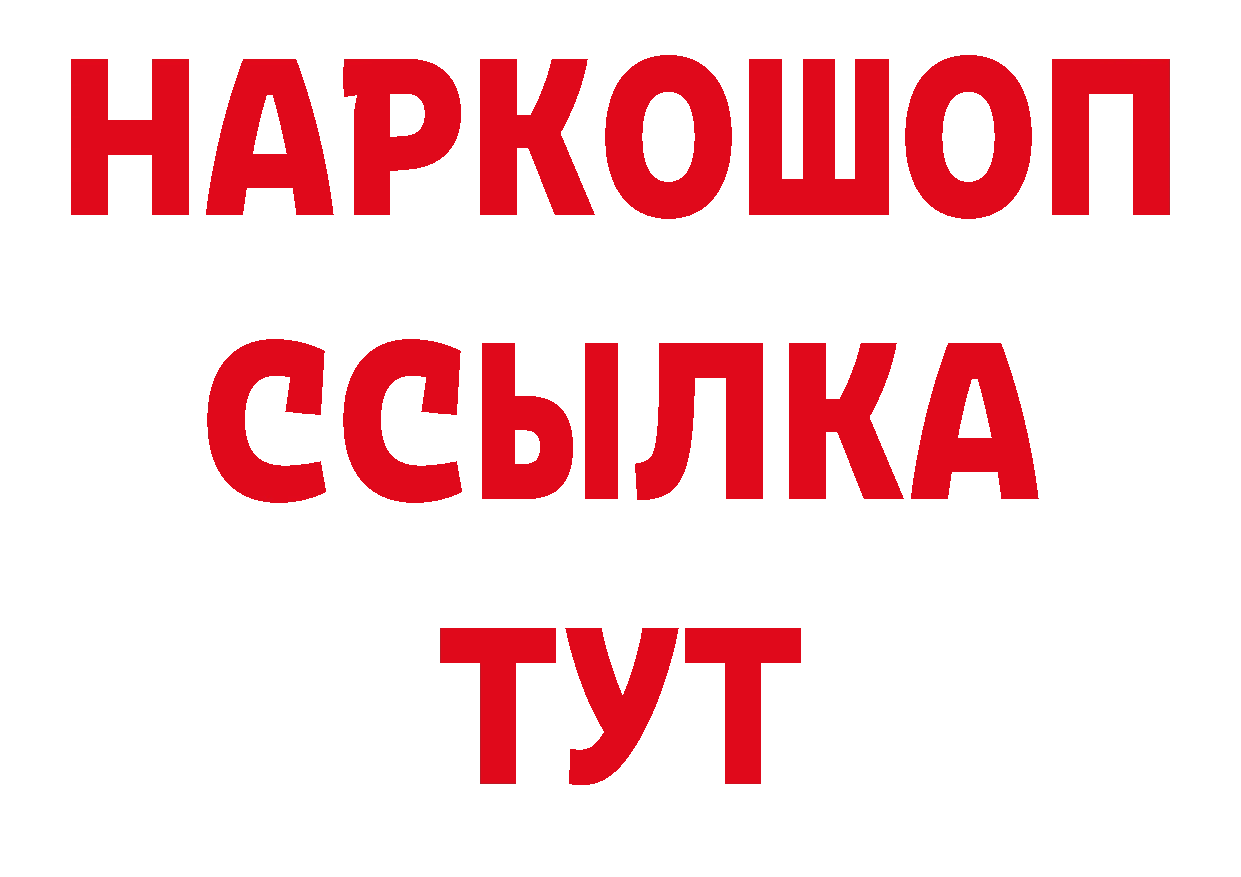 НАРКОШОП
ССЫЛКА
ТУТ